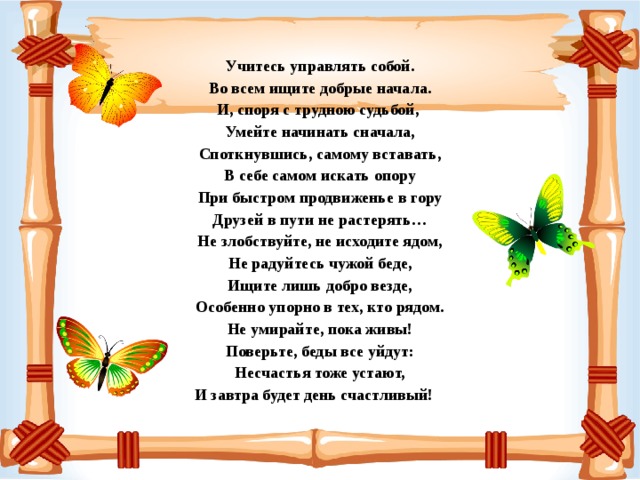 Учитесь управлять собой.
Во всем ищите добрые начала.
И, споря с трудною судьбой,
Умейте начинать сначала,
Споткнувшись, самому вставать,
В себе самом искать опору
При быстром продвиженье в гору
Друзей в пути не растерять…
Не злобствуйте, не исходите ядом,
Не радуйтесь чужой беде,
Ищите лишь добро везде,
Особенно упорно в тех, кто рядом.
Не умирайте, пока живы!
Поверьте, беды все уйдут:
Несчастья тоже устают,
И завтра будет день счастливый!